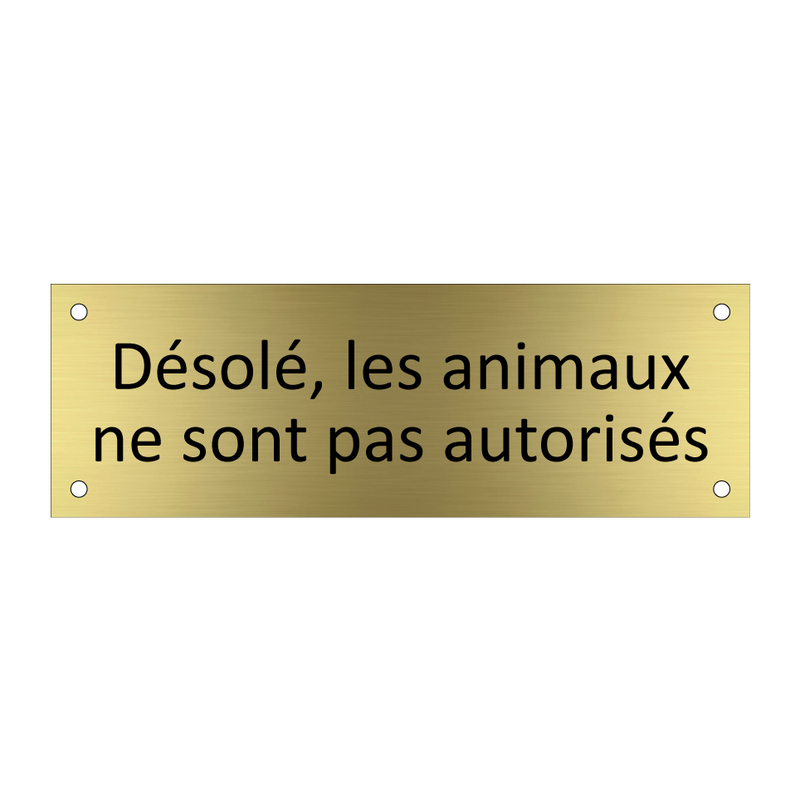 Désolé, les animaux ne sont pas autorisés